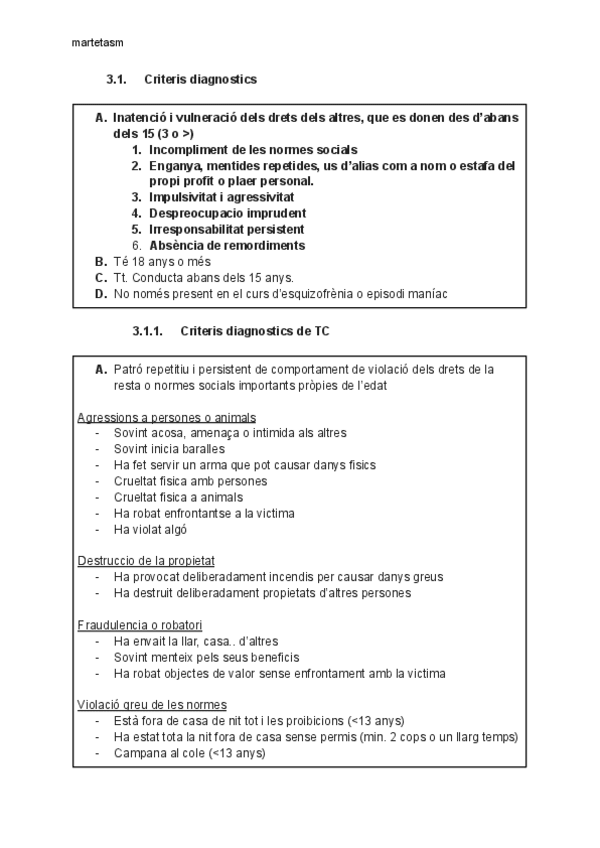 martetasm

3.1. Criteris diagnostics

A. Inatenció i vulneració dels drets dels altres, que es donen des d'abans dels 15 (3 o >)
1. Incompliment de les normes socials
2. Enganya, mentides repetides, us d'alias com a nom o estafa del propi profit o plaer personal.
3. Impulsivitat i agressivitat
4. Despreocupacio imprudent
5. Irresponsabilitat persistent
6. Absència de remordiments
B. Té 18 anys o més
C. Tt. Conducta abans dels 15 anys.
D. No només present en el curs d'esquizofrènia o episodi maníac

3.1.1. Criteris diagnostics de TC

A. Patró repetitiu i persistent de comportament de violació dels drets de la resta o normes socials importants pròpies de l'edat

Agressions a persones o animals
- Sovint acosa, amenaça o intimida als altres
- Sovint inicia baralles
- Ha fet servir un arma que pot causar danys fisics
- Crueltat fisica amb persones
- Crueltat fisica a animals
- Ha robat enfrontantse a la victima
- Ha violat algó

Destruccio de la propietat
- Ha provocat deliberadament incendis per causar danys greus
- Ha destruit deliberadament propietats d'altres persones

Fraudulencia o robatori
- Ha envait la llar, casa.. d'altres
- Sovint menteix pels seus beneficis
- Ha robat objectes de valor sense enfrontament amb la victima

Violació greu de les normes
- Està fora de casa de nit tot i les proibicions (<13 anys)
- Ha estat tota la nit fora de casa sense permis (min. 2 cops o un llarg temps)
- Campana al cole (<13 anys)